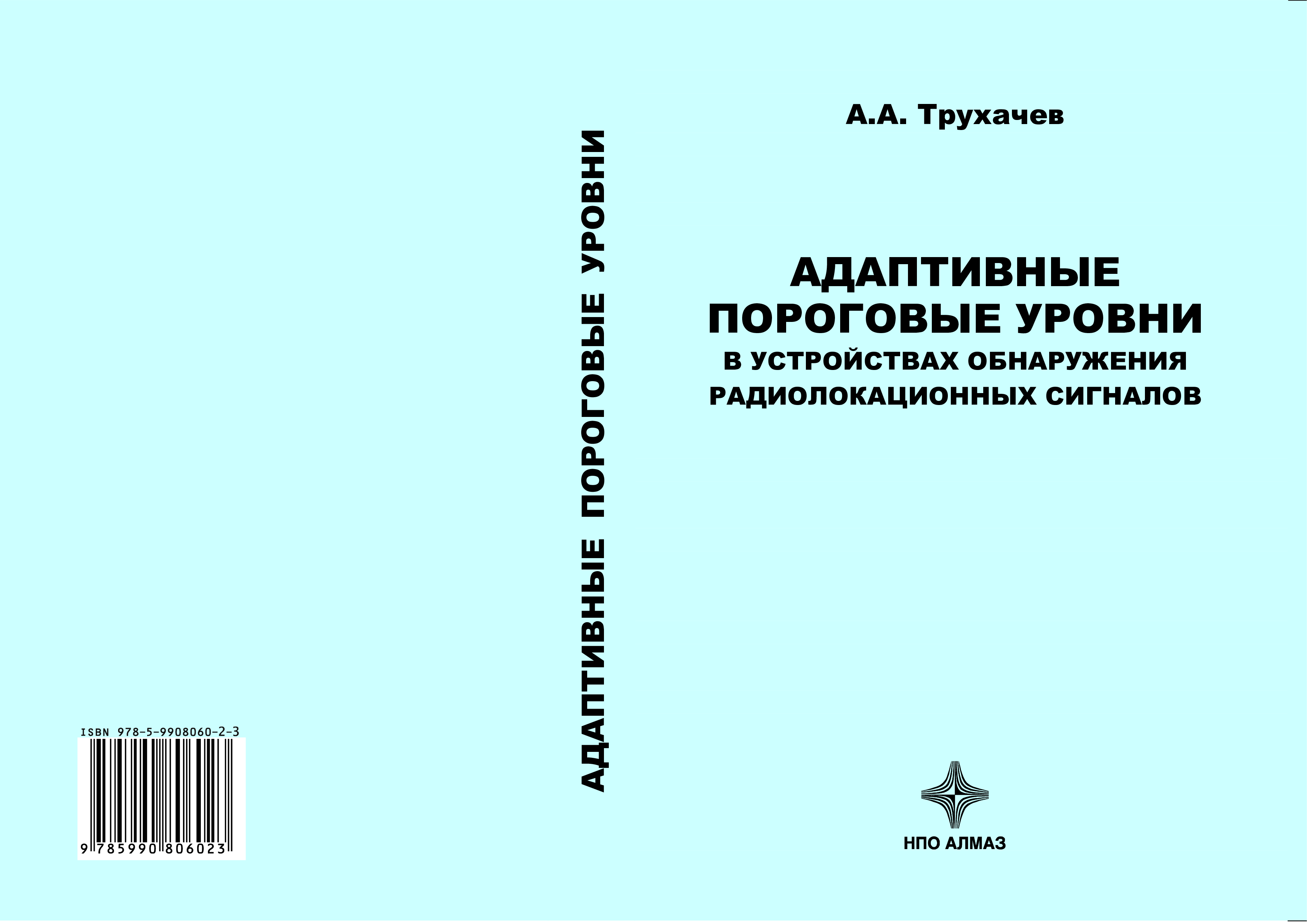 ISBN 978-5-9908060-2-3

9 785990 806023

АДАПТИВНЫЕ ПОРОГОВЫЕ УРОВНИ

А.А. Трухачев

АДАПТИВНЫЕ
ПОРОГОВЫЕ УРОВНИ
В УСТРОЙСТВАХ ОБНАРУЖЕНИЯ
РАДИОЛОКАЦИОННЫХ СИГНАЛОВ

НПО АЛМАЗ